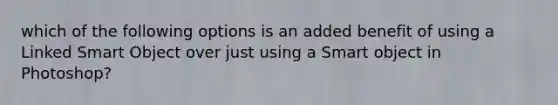 which of the following options is an added benefit of using a Linked Smart Object over just using a Smart object in Photoshop?